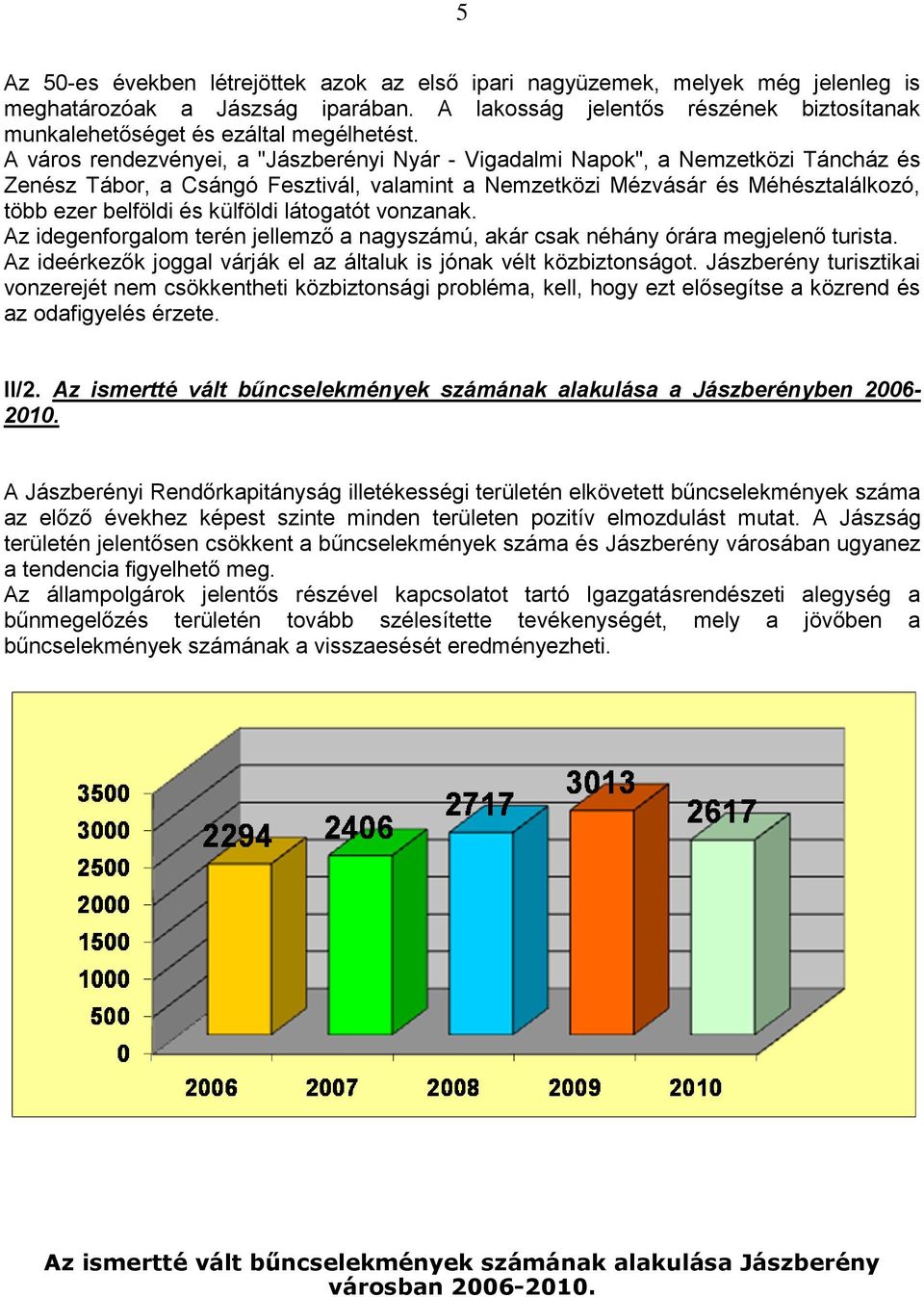 5

Az 50-es években létrejöttek azok az első ipari nagyüzemek, melyek még jelenleg is meghatározóak a Jászság iparában. A lakosság jelentős részének biztosítanak munkalehetőséget és ezáltal megélhetést.
A város rendezvényei, a "Jászberényi Nyár - Vigadalmi Napok", a Nemzetközi Táncház és Zenész Tábor, a Csángó Fesztivál, valamint a Nemzetközi Mézvásár és Méhésztalálkozó, több ezer belföldi és külföldi látogatót vonzanak.
Az idegenforgalom terén jellemző a nagyszámú, akár csak néhány órára megjelenő turista.
Az ideérkezők joggal várják el az általuk is jónak vélt közbiztonságot. Jászberény turisztikai vonzerejét nem csökkentheti közbiztonsági probléma, kell, hogy ezt elősegítse a közrend és az odafigyelés érzete.

II/2. Az ismertté vált bűncselekmények számának alakulása a Jászberényben 2006-2010.

A Jászberényi Rendőrkapitányság illetékességi területén elkövetett bűncselekmények száma az előző évekhez képest szinte minden területen pozitív elmozdulást mutat. A Jászság területén jelentősen csökkent a bűncselekmények száma és Jászberény városában ugyanez a tendencia figyelhető meg.
Az állampolgárok jelentős részével kapcsolatot tartó Igazgatásrendészeti alegység a bűnmegelőzés területén tovább szélesítette tevékenységét, mely a jövőben a bűncselekmények számának a visszaesését eredményezheti.

3500
3000
2500
2000
1500
1000
500
0
2294
2406
2717
3013
2617
2006
2007
2008
2009
2010

Az ismertté vált bűncselekmények számának alakulása Jászberény városban 2006-2010.